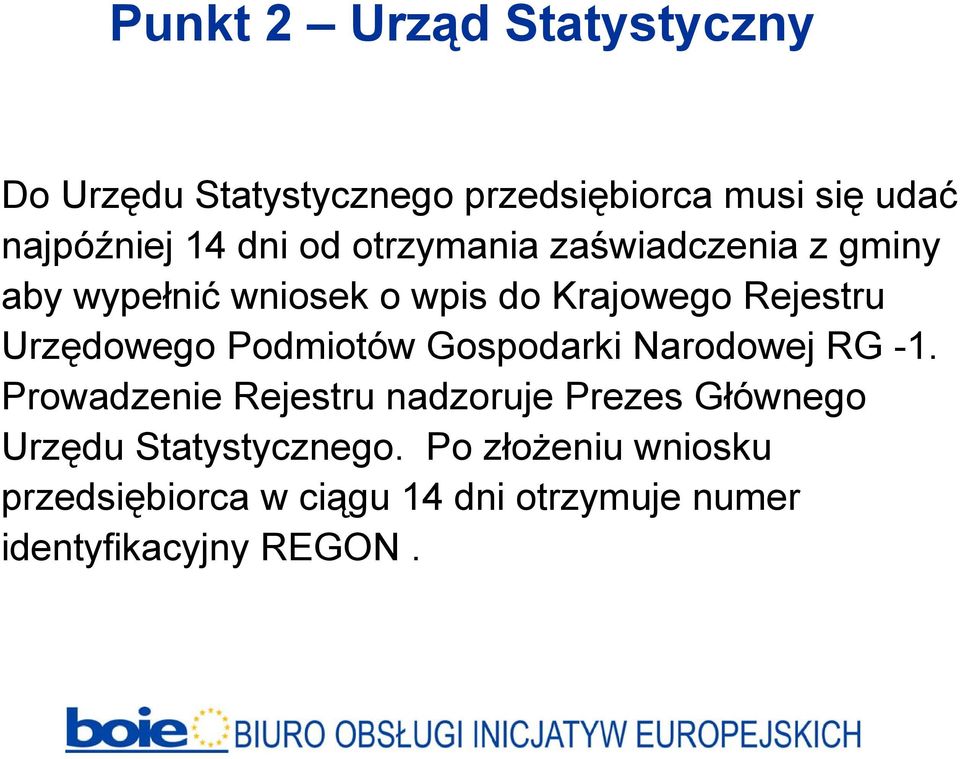 Punkt 2 – Urząd Statystyczny

Do Urzędu Statystycznego przedsiębiorca musi się udać najpóźniej 14 dni od otrzymania zaświadczenia z gminy aby wypełnić wniosek o wpis do Krajowego Rejestru Urzędowego Podmiotów Gospodarki Narodowej RG -1. Prowadzenie Rejestru nadzoruje Prezes Głównego Urzędu Statystycznego. Po złożeniu wniosku przedsiębiorca w ciągu 14 dni otrzymuje numer identyfikacyjny REGON .

boie BIURO OBSŁUGI INICJATYW EUROPEJSKICH